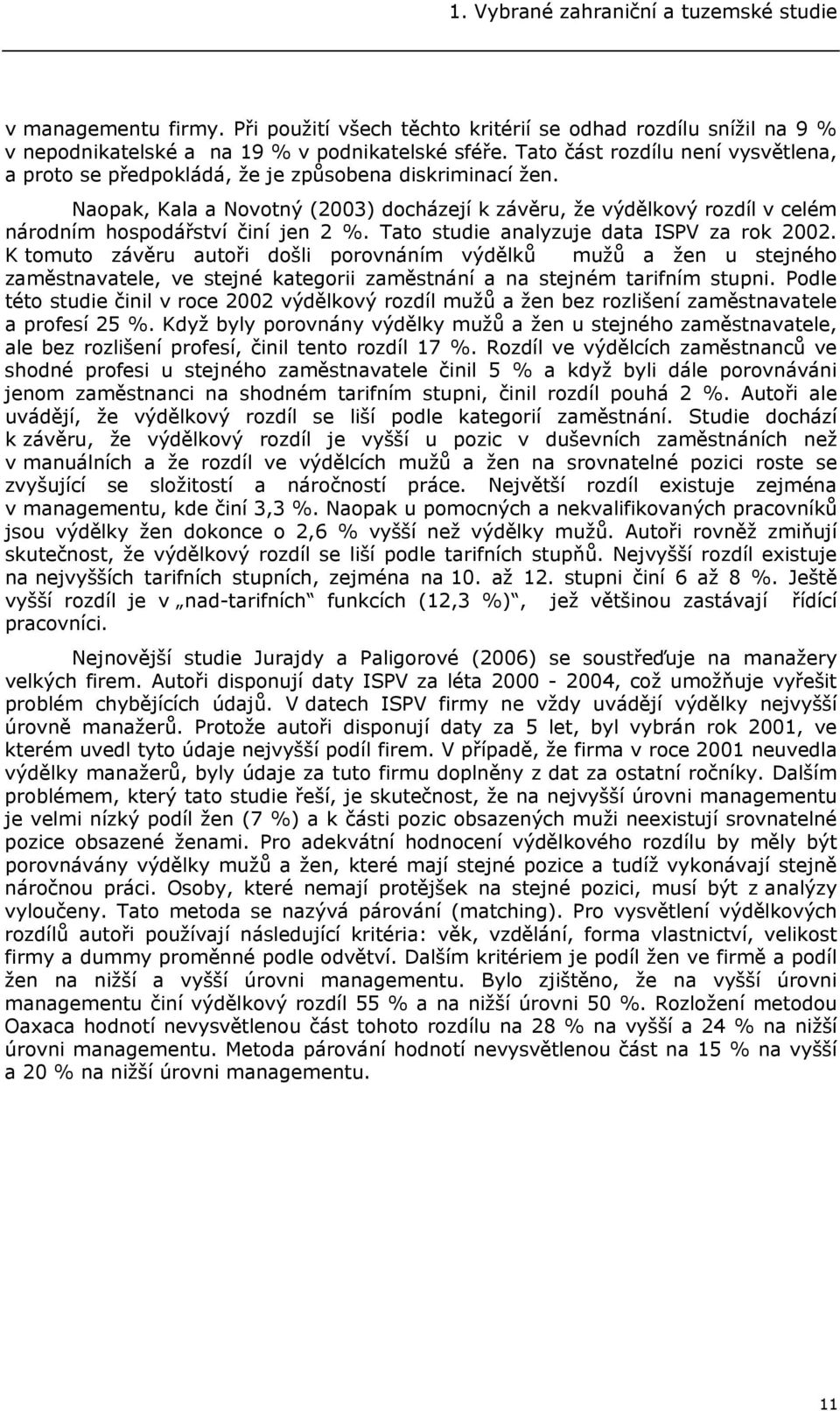 1. Vybrané zahraniční a tuzemské studie

v managementu firmy. Při použití všech těchto kritérií se odhad rozdílu snížil na 9 % v nepodnikatelské a na 19 % v podnikatelské sféře. Tato část rozdílu není vysvětlena, a proto se předpokládá, že je způsobena diskriminací žen.

Naopak, Kala a Novotný (2003) docházejí k závěru, že výdělkový rozdíl v celém národním hospodářství činí jen 2 %. Tato studie analyzuje data ISPV za rok 2002. K tomuto závěru autoři došli porovnáním výdělků mužů a žen u stejného zaměstnavatele, ve stejné kategorii zaměstnání a na stejném tarifním stupni. Podle této studie činil v roce 2002 výdělkový rozdíl mužů a žen bez rozlišení zaměstnavatele a profesí 25 %. Když byly porovnány výdělky mužů a žen u stejného zaměstnavatele, ale bez rozlišení profesí, činil tento rozdíl 17 %. Rozdíl ve výdělcích zaměstnanců ve shodné profesi u stejného zaměstnavatele činil 5 % a když byli dále porovnáváni jenom zaměstnanci na shodném tarifním stupni, činil rozdíl pouhá 2 %. Autoři ale uvádějí, že výdělkový rozdíl se liší podle kategorií zaměstnání. Studie dochází k závěru, že výdělkový rozdíl je vyšší u pozic v duševních zaměstnáních než v manuálních a že rozdíl ve výdělcích mužů a žen na srovnatelné pozici roste se zvyšující se složitostí a náročností práce. Největší rozdíl existuje zejména v managementu, kde činí 3,3 %. Naopak u pomocných a nekvalifikovaných pracovníků jsou výdělky žen dokonce o 2,6 % vyšší než výdělky mužů. Autoři rovněž zmiňují skutečnost, že výdělkový rozdíl se liší podle tarifních stupňů. Nejvyšší rozdíl existuje na nejvyšších tarifních stupních, zejména na 10. až 12. stupni činí 6 až 8 %. Ještě vyšší rozdíl je v „nad-tarifních“ funkcích (12,3 %)“, jež většinou zastávají řídící pracovníci.

Nejnovější studie Jurajdy a Paligorové (2006) se soustřeďuje na manažery velkých firem. Autoři disponují daty ISPV za léta 2000 - 2004, což umožňuje vyřešit problém chybějících údajů. V datech ISPV firmy ne vždy uvádějí výdělky nejvyšší úrovně manažerů. Protože autoři disponují daty za 5 let, byl vybrán rok 2001, ve kterém uvedl tyto údaje nejvyšší podíl firem. V případě, že firma v roce 2001 neuvedla výdělky manažerů, byly údaje za tuto firmu doplněny z dat za ostatní ročníky. Dalším problémem, který tato studie řeší, je skutečnost, že na nejvyšší úrovni managementu je velmi nízký podíl žen (7 %) a k části pozic obsazených muži neexistují srovnatelné pozice obsazené ženami. Pro adekvátní hodnocení výdělkového rozdílu by měly být porovnávány výdělky mužů a žen, které mají stejné pozice a tudíž vykonávají stejně náročnou práci. Osoby, které nemají protějšek na stejné pozici, musí být z analýzy vyloučeny. Tato metoda se nazývá párování (matching). Pro vysvětlení výdělkových rozdílů autoři používají následující kritéria: věk, vzdělání, forma vlastnictví, velikost firmy a dummy proměnné podle odvětví. Dalším kritériem je podíl žen ve firmě a podíl žen na nižší a vyšší úrovni managementu. Bylo zjištěno, že na vyšší úrovni managementu činí výdělkový rozdíl 55 % a na nižší úrovni 50 %. Rozložení metodou Oaxaca hodnotí nevysvětlenou část tohoto rozdílu na 28 % na vyšší a 24 % na nižší úrovni managementu. Metoda párování hodnotí nevysvětlenou část na 15 % na vyšší a 20 % na nižší úrovni managementu.

11